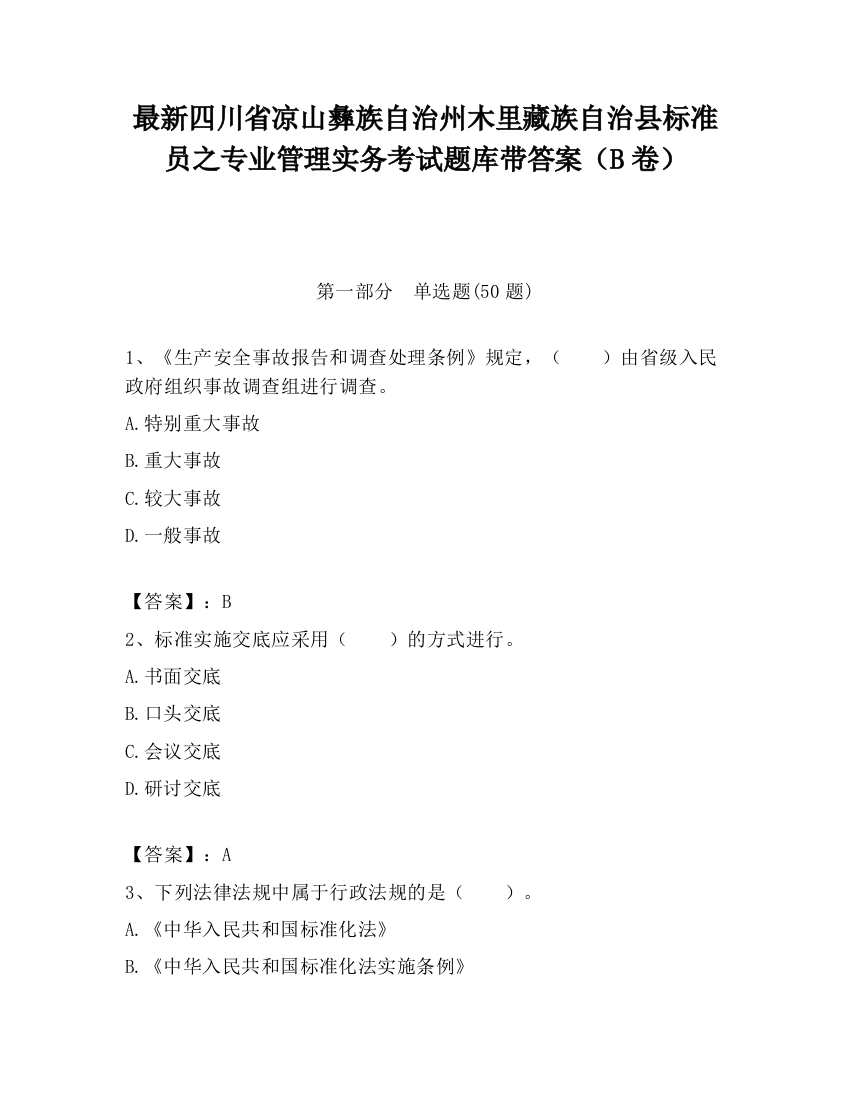 最新四川省凉山彝族自治州木里藏族自治县标准员之专业管理实务考试题库带答案（B卷）

第一部分　单选题(50题)

1、《生产安全事故报告和调查处理条例》规定，（　　）由省级入民政府组织事故调查组进行调查。

A.特别重大事故

B.重大事故

C.较大事故

D.一般事故

【答案】：B

2、标准实施交底应采用（　　）的方式进行。

A.书面交底

B.口头交底

C.会议交底

D.研讨交底

【答案】：A

3、下列法律法规中属于行政法规的是（　　）。

A.《中华入民共和国标准化法》

B.《中华入民共和国标准化法实施条例》